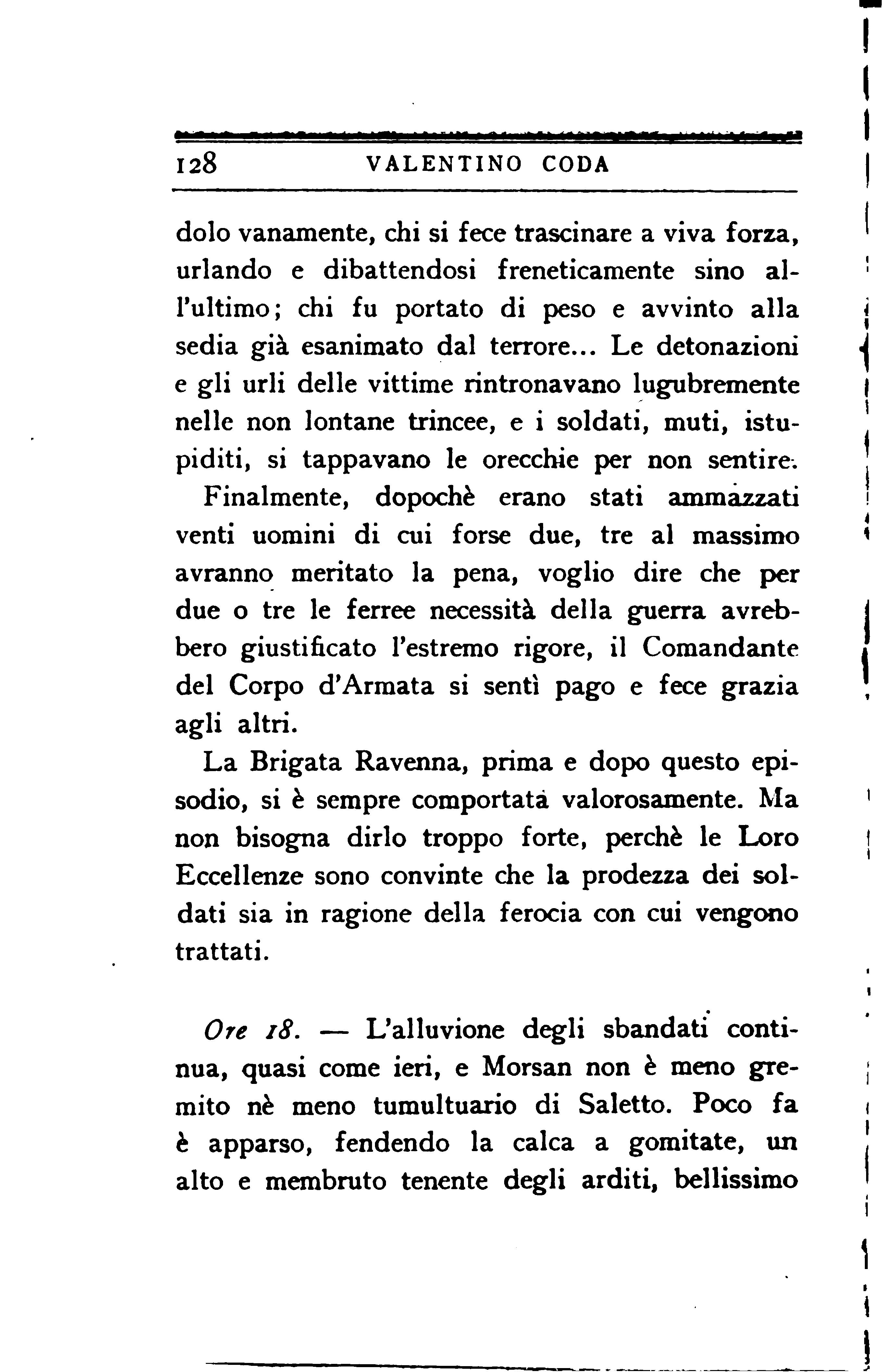 128 VALENTINO CODA

dolo vanamente, chi si fece trascinare a viva forza, urlando e dibattendosi freneticamente sino all'ultimo; chi fu portato di peso e avvinto alla sedia già esanimato dal terrore... Le detonazioni e gli urli delle vittime rintronavano lugubremente nelle non lontane trincee, e i soldati, muti, istupiditi, si tappavano le orecchie per non sentire.

Finalmente, dopochè erano stati ammazzati venti uomini di cui forse due, tre al massimo avranno meritato la pena, voglio dire che per due o tre le ferree necessità della guerra avrebbero giustificato l'estremo rigore, il Comandante del Corpo d'Armata si sentì pago e fece grazia agli altri.

La Brigata Ravenna, prima e dopo questo episodio, si è sempre comportata valorosamente. Ma non bisogna dirlo troppo forte, perchè le Loro Eccellenze sono convinte che la prodezza dei soldati sia in ragione della ferocia con cui vengono trattati.

Ore 18. — L'alluvione degli sbandati continua, quasi come ieri, e Morsan non è meno gremito nè meno tumultuario di Saletto. Poco fa è apparso, fendendo la calca a gomitate, un alto e membruto tenente degli arditi, bellissimo